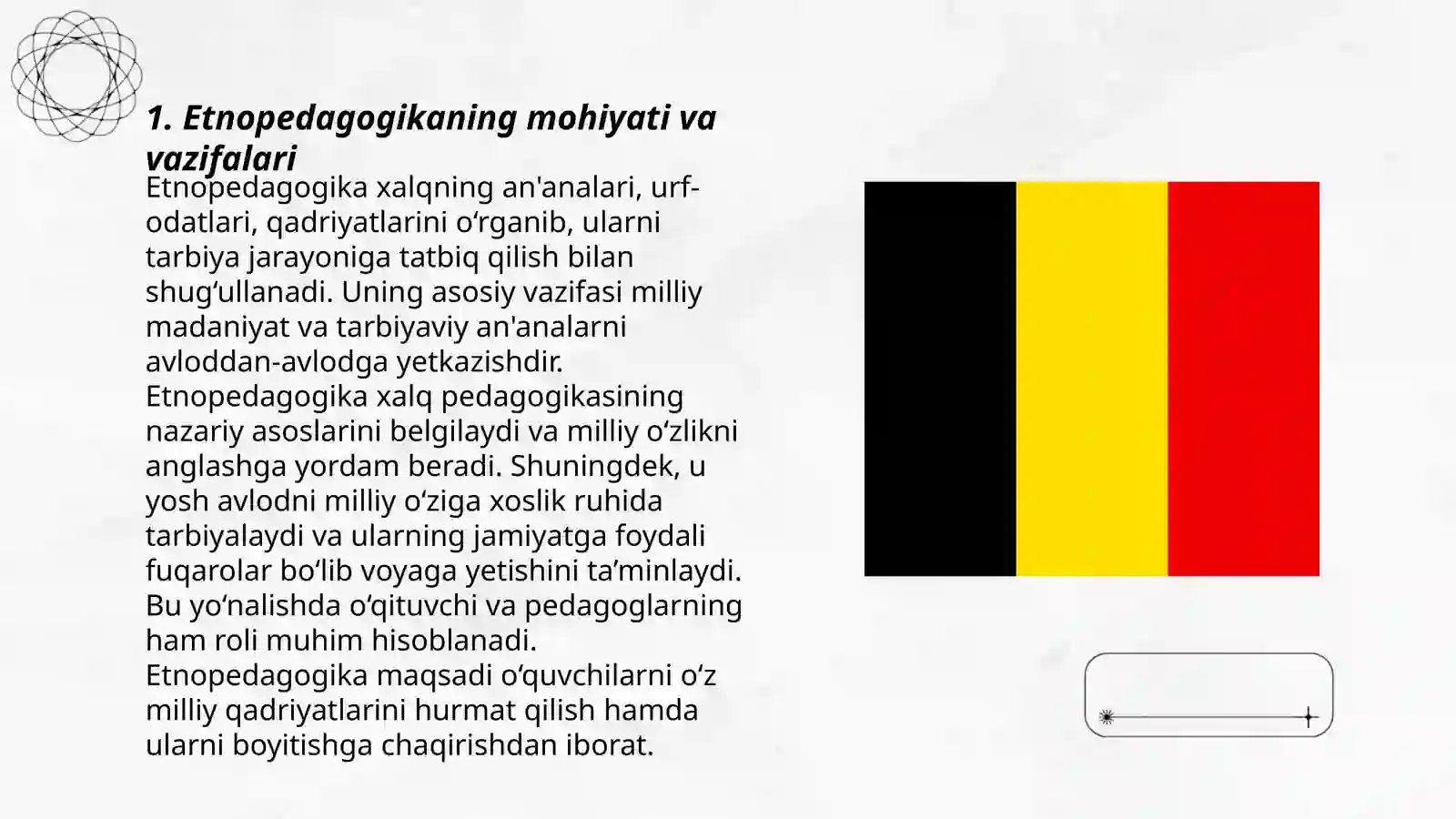 1. Etnopedagogikaning mohiyati va vazifalari

Etnopedagogika xalqning an'analari, urf-odatlari, qadriyatlarini oʻrganib, ularni tarbiya jarayoniga tatbiq qilish bilan shugʻullanadi. Uning asosiy vazifasi milliy madaniyat va tarbiyaviy an'analarni avloddan-avlodga yetkazishdir. Etnopedagogika xalq pedagogikasining nazariy asoslarini belgilaydi va milliy oʻzlikni anglashga yordam beradi. Shuningdek, u yosh avlodni milliy oʻziga xoslik ruhida tarbiyalaydi va ularning jamiyatga foydali fuqarolar boʻlib voyaga yetishini taʼminlaydi. Bu yoʻnalishda oʻqituvchi va pedagoglarning ham roli muhim hisoblanadi. Etnopedagogika maqsadi oʻquvchilarni oʻz milliy qadriyatlarini hurmat qilish hamda ularni boyitishga chaqirishdan iborat.